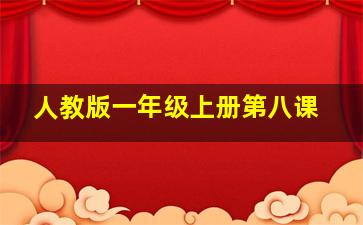 人教版一年级上册第八课